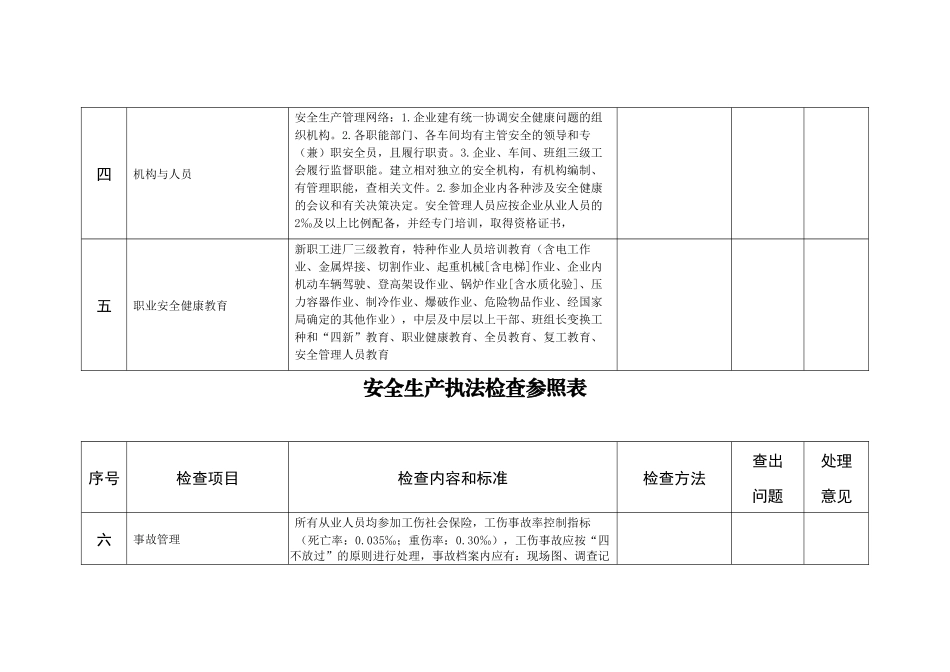 | 四 | 机构与人员 | 安全生产管理网络：1.企业建有统一协调安全健康问题的组织机构。2.各职能部门、各车间均有主管安全的领导和专（兼）职安全员，且履行职责。3.企业、车间、班组三级工会履行监督职能。建立相对独立的安全机构，有机构编制、有管理职能，查相关文件。2.参加企业内各种涉及安全健康的会议和有关决策决定。安全管理人员应按企业从业人员的2‰及以上比例配备，并经专门培训，取得资格证书， | | | |
|---|---|---|---|---|---|
| 五 | 职业安全健康教育 | 新职工进厂三级教育，特种作业人员培训教育（含电工作业、金属焊接、切割作业、起重机械[含电梯]作业、企业内机动车辆驾驶、登高架设作业、锅炉作业[含水质化验]、压力容器作业、制冷作业、爆破作业、危险物品作业、经国家局确定的其他作业），中层及中层以上干部、班组长变换工种和“四新”教育、职业健康教育、全员教育、复工教育、安全管理人员教育 | | | |

安全生产执法检查参照表

| 序号 | 检查项目 | 检查内容和标准 | 检查方法 | 查出问题 | 处理意见 |
|---|---|---|---|---|---|
| 六 | 事故管理 | 所有从业人员均参加工伤社会保险，工伤事故率控制指标（死亡率：0.035‰；重伤率：0.30‰），工伤事故应按“四不放过”的原则进行处理，事故档案内应有：现场图、调查记 | | | |